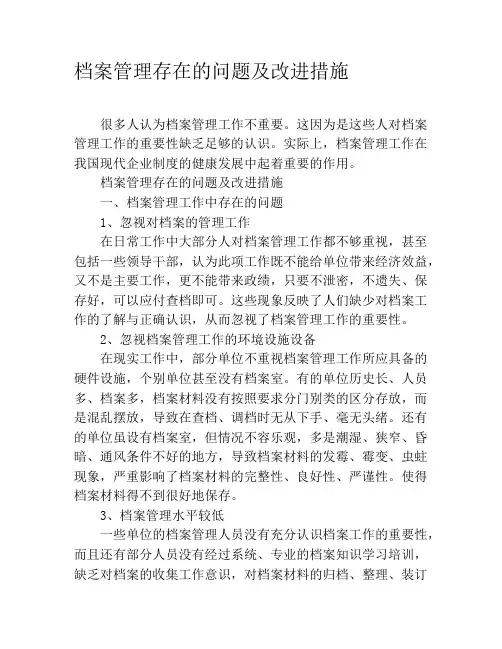 档案管理存在的问题及改进措施

很多人认为档案管理工作不重要。这因为是这些人对档案管理工作的重要性缺乏足够的认识。实际上，档案管理工作在我国现代企业制度的健康发展中起着重要的作用。

档案管理存在的问题及改进措施

一、档案管理工作中存在的问题

1、忽视对档案的管理工作

在日常工作中大部分人对档案管理工作都不够重视，甚至包括一些领导干部，认为此项工作既不能给单位带来经济效益，又不是主要工作，更不能带来政绩，只要不泄密，不遗失、保存好，可以应付查档即可。这些现象反映了人们缺少对档案工作的了解与正确认识，从而忽视了档案管理工作的重要性。

2、忽视档案管理工作的环境设施设备

在现实工作中，部分单位不重视档案管理工作所应具备的硬件设施，个别单位甚至没有档案室。有的单位历史长、人员多、档案多，档案材料没有按照要求分门别类的区分存放，而是混乱摆放，导致在查档、调档时无从下手、毫无头绪。还有的单位虽设有档案室，但情况不容乐观，多是潮湿、狭窄、昏暗、通风条件不好的地方，导致档案材料的发霉、霉变、虫蛀现象，严重影响了档案材料的完整性、良好性、严谨性。使得档案材料得不到很好地保存。

3、档案管理水平较低

一些单位的档案管理人员没有充分认识档案工作的重要性，而且还有部分人员没有经过系统、专业的档案知识学习培训，缺乏对档案的收集工作意识，对档案材料的归档、整理、装订